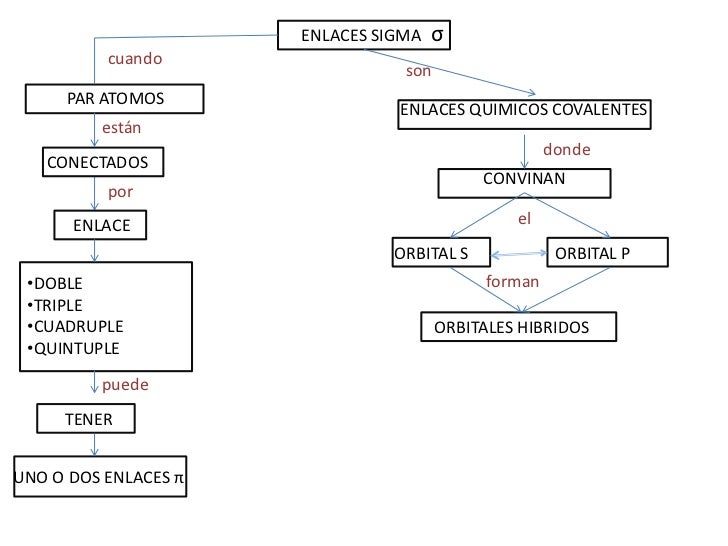 ENLACES SIGMA σ

cuando

PAR ATOMOS

están

CONECTADOS

por

ENLACE

•DOBLE
•TRIPLE
•CUADRUPLE
•QUINTUPLE

puede

TENER

UNO O DOS ENLACES π

son

ENLACES QUIMICOS COVALENTES

donde

CONVINAN

el

ORBITAL S

ORBITAL P

forman

ORBITALES HIBRIDOS